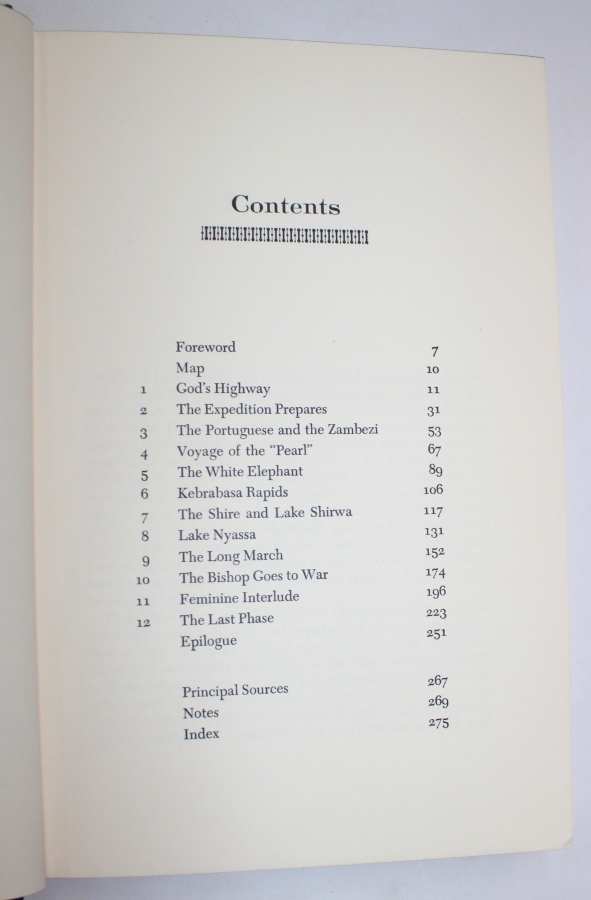 Contents

| | | |
|---|---|---|
| | Foreword | 7 |
| | Map | 10 |
| 1 | God's Highway | 11 |
| 2 | The Expedition Prepares | 31 |
| 3 | The Portuguese and the Zambezi | 53 |
| 4 | Voyage of the "Pearl" | 67 |
| 5 | The White Elephant | 89 |
| 6 | Kebrabasa Rapids | 106 |
| 7 | The Shire and Lake Shirwa | 117 |
| 8 | Lake Nyassa | 131 |
| 9 | The Long March | 152 |
| 10 | The Bishop Goes to War | 174 |
| 11 | Feminine Interlude | 196 |
| 12 | The Last Phase | 223 |
| | Epilogue | 251 |
| | Principal Sources | 267 |
| | Notes | 269 |
| | Index | 275 |